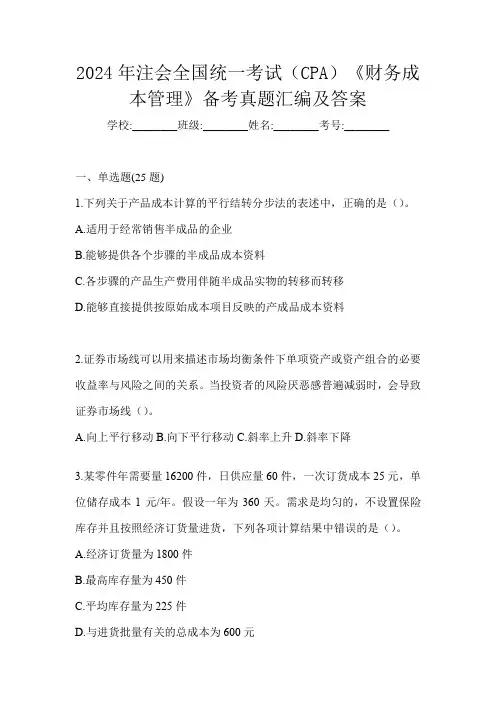 2024 年注会全国统一考试（CPA）《财务成本管理》备考真题汇编及答案

学校:________班级:________姓名:________考号:________

一、单选题(25 题)

1.下列关于产品成本计算的平行结转分步法的表述中，正确的是（）。

A.适用于经常销售半成品的企业

B.能够提供各个步骤的半成品成本资料

C.各步骤的产品生产费用伴随半成品实物的转移而转移

D.能够直接提供按原始成本项目反映的产成品成本资料

2.证券市场线可以用来描述市场均衡条件下单项资产或资产组合的必要收益率与风险之间的关系。当投资者的风险厌恶感普遍减弱时，会导致证券市场线（）。

A.向上平行移动 B.向下平行移动 C.斜率上升 D.斜率下降

3.某零件年需要量 16200 件，日供应量 60 件，一次订货成本 25 元，单位储存成本 1 元/年。假设一年为 360 天。需求是均匀的，不设置保险库存并且按照经济订货量进货，下列各项计算结果中错误的是（）。

A.经济订货量为 1800 件

B.最高库存量为 450 件

C.平均库存量为 225 件

D.与进货批量有关的总成本为 600 元